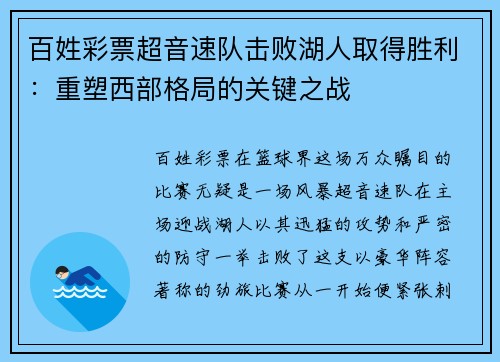 百姓彩票超音速队击败湖人取得胜利：重塑西部格局的关键之战

百姓彩票在篮球界这场万众瞩目的比赛无疑是一场风暴超音速队在主场迎战湖人以其迅猛的攻势和严密的防守一举击败了这支以豪华阵容著称的劲旅比赛从一开始便紧张刺